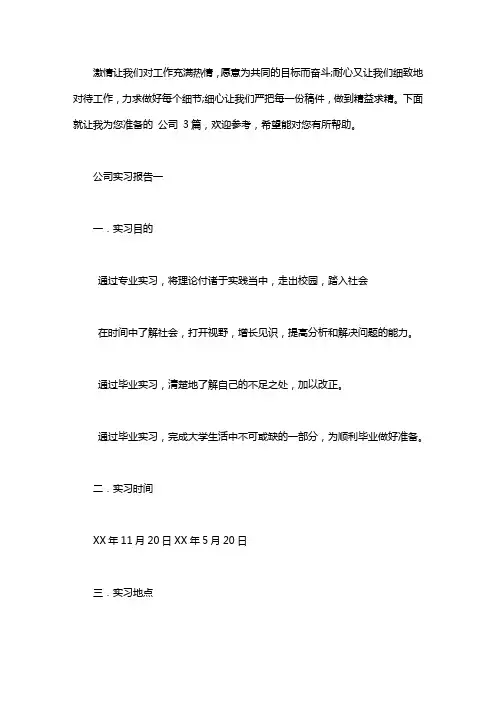 激情让我们对工作充满热情，愿意为共同的目标而奋斗;耐心又让我们细致地对待工作，力求做好每个细节;细心让我们严把每一份稿件，做到精益求精。下面就让我为您准备的 公司 3 篇，欢迎参考，希望能对您有所帮助。

公司实习报告一

一．实习目的

通过专业实习，将理论付诸于实践当中，走出校园，踏入社会

在时间中了解社会，打开视野，增长见识，提高分析和解决问题的能力。

通过毕业实习，清楚地了解自己的不足之处，加以改正。

通过毕业实习，完成大学生活中不可或缺的一部分，为顺利毕业做好准备。

二．实习时间

XX 年 11 月 20 日 XX 年 5 月 20 日

三．实习地点